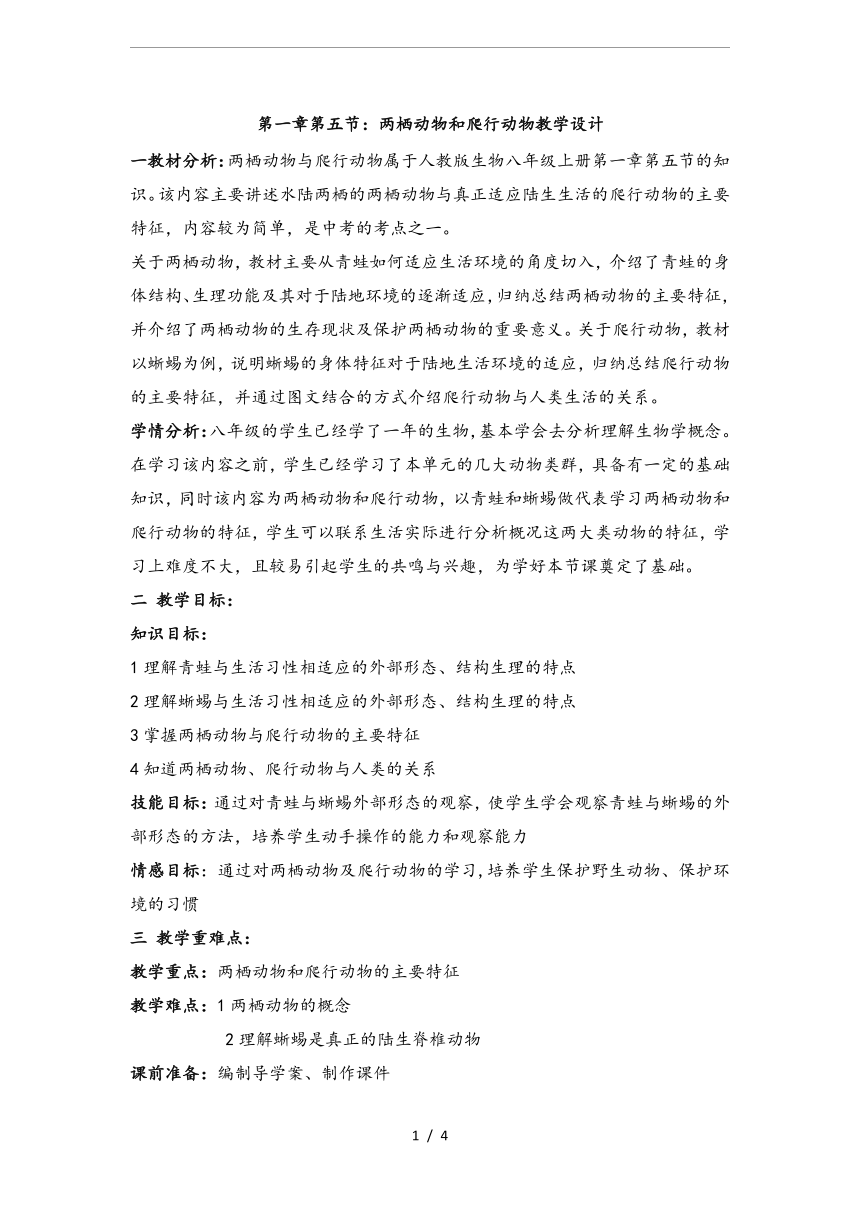 第一章第五节：两栖动物和爬行动物教学设计

一教材分析：两栖动物与爬行动物属于人教版生物八年级上册第一章第五节的知识。该内容主要讲述水陆两栖的两栖动物与真正适应陆生生活的爬行动物的主要特征，内容较为简单，是中考的考点之一。

关于两栖动物，教材主要从青蛙如何适应生活环境的角度切入，介绍了青蛙的身体结构、生理功能及其对于陆地环境的逐渐适应，归纳总结两栖动物的主要特征，并介绍了两栖动物的生存现状及保护两栖动物的重要意义。关于爬行动物，教材以蜥蜴为例，说明蜥蜴的身体特征对于陆地生活环境的适应，归纳总结爬行动物的主要特征，并通过图文结合的方式介绍爬行动物与人类生活的关系。

学情分析：八年级的学生已经学了一年的生物，基本学会去分析理解生物学概念。在学习该内容之前，学生已经学习了本单元的几大动物类群，具备有一定的基础知识，同时该内容为两栖动物和爬行动物，以青蛙和蜥蜴做代表学习两栖动物和爬行动物的特征，学生可以联系生活实际进行分析概况这两大类动物的特征，学习上难度不大，且较易引起学生的共鸣与兴趣，为学好本节课奠定了基础。

二 教学目标：

知识目标：

1 理解青蛙与生活习性相适应的外部形态、结构生理的特点

2 理解蜥蜴与生活习性相适应的外部形态、结构生理的特点

3 掌握两栖动物与爬行动物的主要特征

4 知道两栖动物、爬行动物与人类的关系

技能目标：通过对青蛙与蜥蜴外部形态的观察，使学生学会观察青蛙与蜥蜴的外部形态的方法，培养学生动手操作的能力和观察能力

情感目标：通过对两栖动物及爬行动物的学习，培养学生保护野生动物、保护环境的习惯

三 教学重难点：

教学重点：两栖动物和爬行动物的主要特征

教学难点：1 两栖动物的概念

2 理解蜥蜴是真正的陆生脊椎动物

课前准备：编制导学案、制作课件

1 / 4